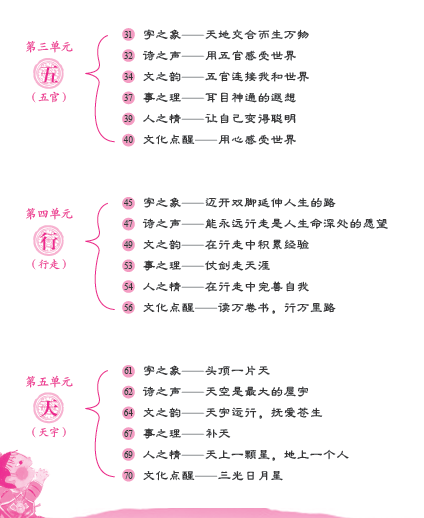 第三单元
五
（五官）

31 字之象——天地交合而生万物
32 诗之声——用五官感受世界
34 文之韵——五官连接我和世界
37 事之理——耳目神通的遐想
39 人之情——让自己变得聪明
40 文化点醒——用心感受世界

第四单元
行
（行走）

45 字之象——迈开双脚延伸人生的路
47 诗之声——能永远行走是人生命深处的愿望
49 文之韵——在行走中积累经验
53 事之理——仗剑走天涯
54 人之情——在行走中完善自我
56 文化点醒——读万卷书，行万里路

第五单元
天
（天宇）

61 字之象——头顶一片天
62 诗之声——天空是最大的屋宇
64 文之韵——天宇运行，抚爱苍生
67 事之理——补天
69 人之情——天上一颗星，地上一个人
70 文化点醒——三光日月星